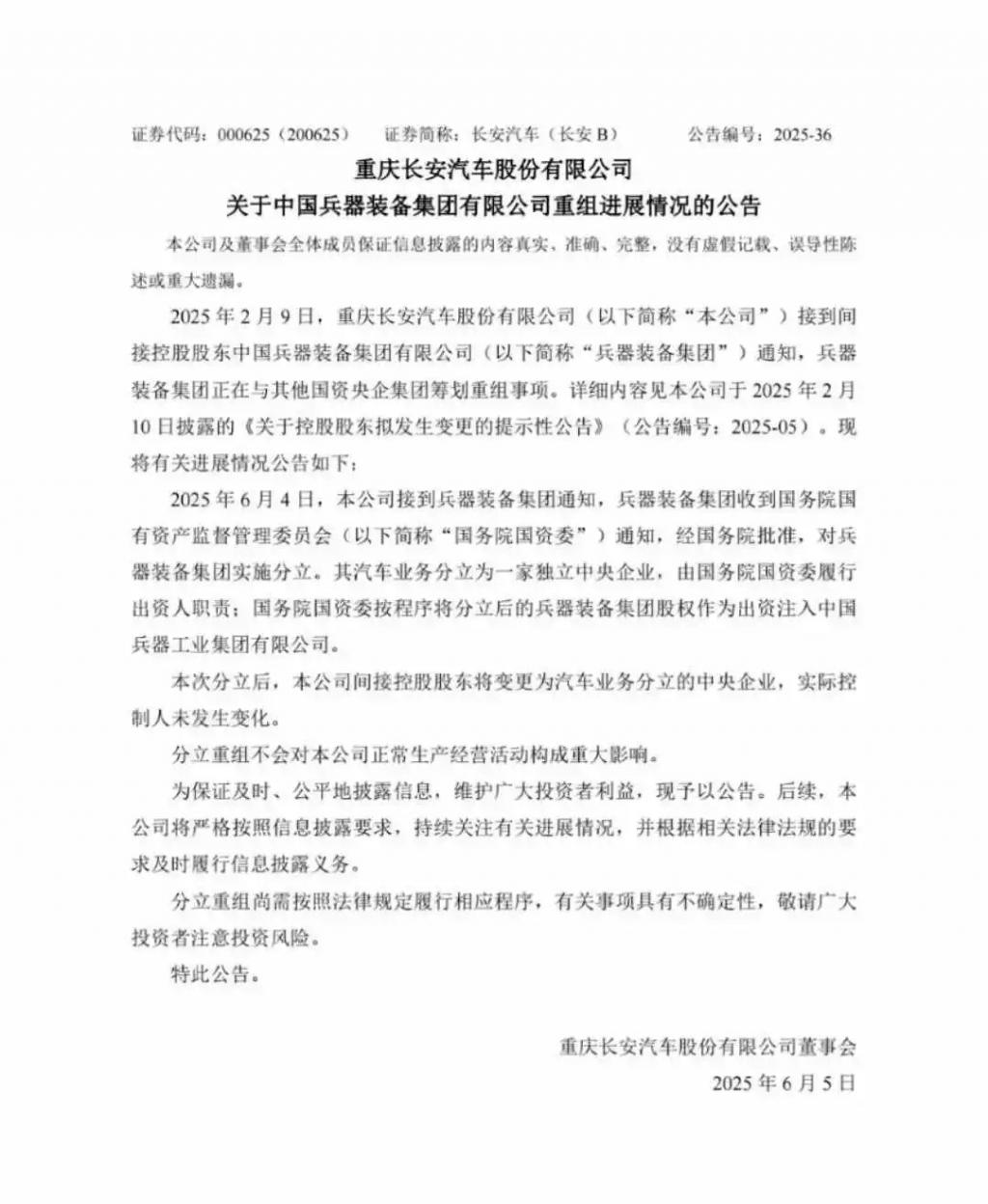 证券代码：000625（200625）　证券简称：长安汽车（长安 B）　公告编号：2025-36

重庆长安汽车股份有限公司
关于中国兵器装备集团有限公司重组进展情况的公告

本公司及董事会全体成员保证信息披露的内容真实、准确、完整，没有虚假记载、误导性陈述或重大遗漏。

2025 年 2 月 9 日，重庆长安汽车股份有限公司（以下简称“本公司”）接到间接控股股东中国兵器装备集团有限公司（以下简称“兵器装备集团”）通知，兵器装备集团正在与其他国资央企集团筹划重组事项。详细内容见本公司于 2025 年 2 月 10 日披露的《关于控股股东拟发生变更的提示性公告》（公告编号：2025-05）。现将有关进展情况公告如下：

2025 年 6 月 4 日，本公司接到兵器装备集团通知，兵器装备集团收到国务院国有资产监督管理委员会（以下简称“国务院国资委”）通知，经国务院批准，对兵器装备集团实施分立。其汽车业务分立为一家独立中央企业，由国务院国资委履行出资人职责；国务院国资委按程序将分立后的兵器装备集团股权作为出资注入中国兵器工业集团有限公司。

本次分立后，本公司间接控股股东将变更为汽车业务分立的中央企业，实际控制人未发生变化。

分立重组不会对本公司正常生产经营活动构成重大影响。

为保证及时、公平地披露信息，维护广大投资者利益，现予以公告。后续，本公司将严格按照信息披露要求，持续关注有关进展情况，并根据相关法律法规的要求及时履行信息披露义务。

分立重组尚需按照法律规定履行相应程序，有关事项具有不确定性，敬请广大投资者注意投资风险。

特此公告。

重庆长安汽车股份有限公司董事会
2025 年 6 月 5 日